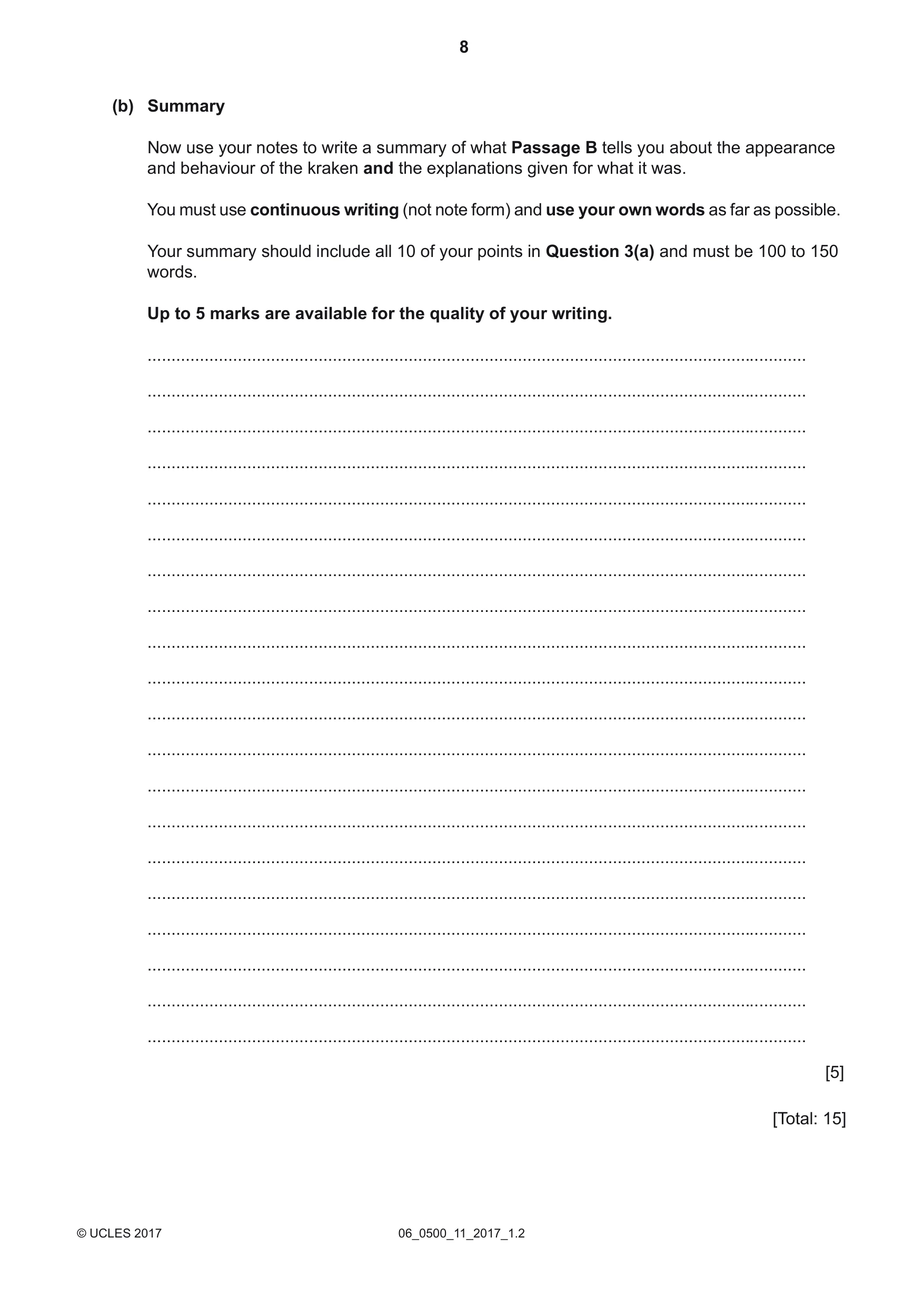 8

(b) Summary

Now use your notes to write a summary of what Passage B tells you about the appearance and behaviour of the kraken and the explanations given for what it was.

You must use continuous writing (not note form) and use your own words as far as possible.

Your summary should include all 10 of your points in Question 3(a) and must be 100 to 150 words.

Up to 5 marks are available for the quality of your writing.

____
____
____
____
____
____
____
____
____
____
____
____
____
____
____
____
____
____
____
____

[5]

[Total: 15]

© UCLES 2017 06_0500_11_2017_1.2